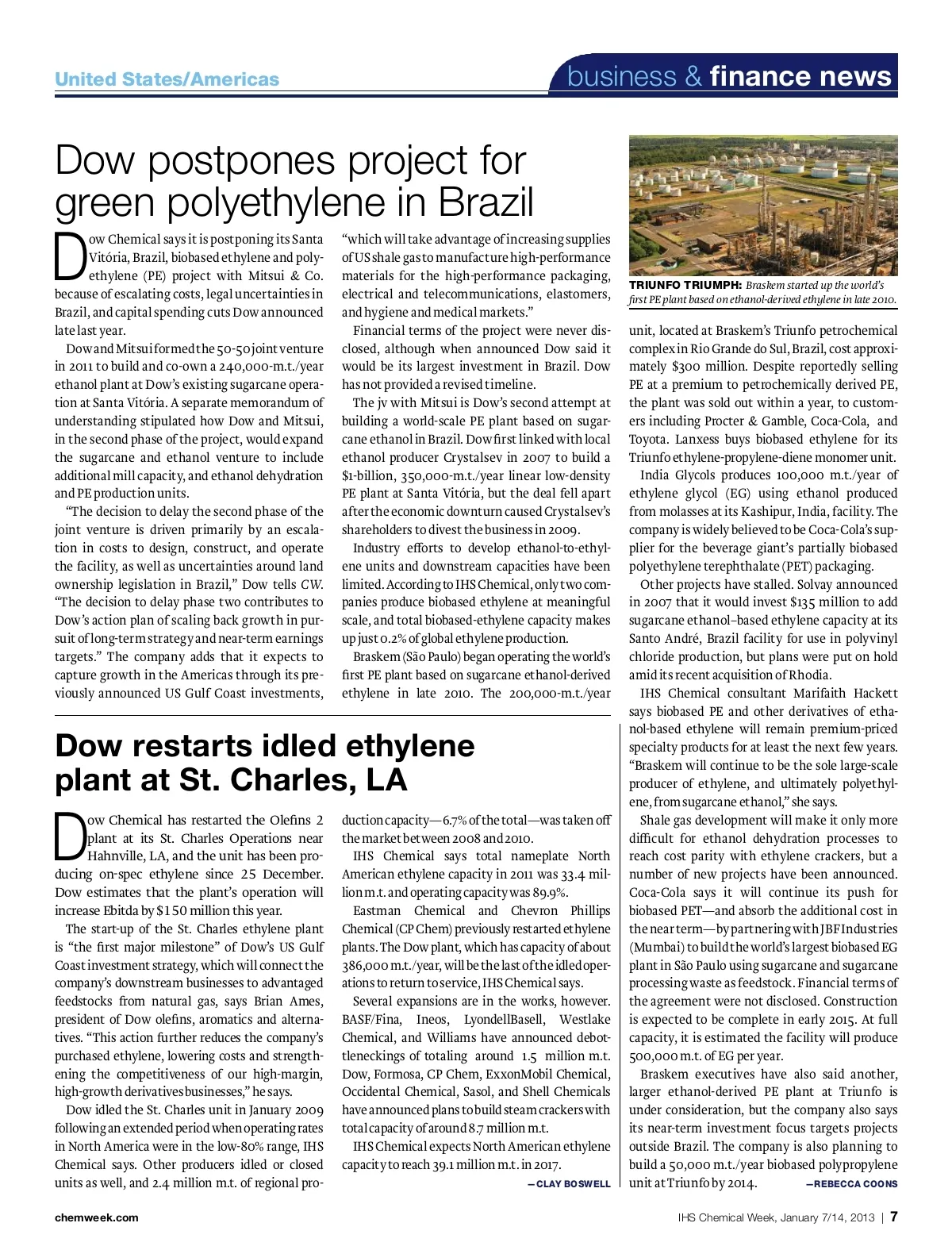 United States/Americas

business & finance news

Dow postpones project for green polyethylene in Brazil

Dow Chemical says it is postponing its Santa Vitória, Brazil, biobased ethylene and polyethylene (PE) project with Mitsui & Co. because of escalating costs, legal uncertainties in Brazil, and capital spending cuts Dow announced late last year.

Dow and Mitsui formed the 50-50 joint venture in 2011 to build and co-own a 240,000-m.t./year ethanol plant at Dow's existing sugarcane operation at Santa Vitória. A separate memorandum of understanding stipulated how Dow and Mitsui, in the second phase of the project, would expand the sugarcane and ethanol venture to include additional mill capacity, and ethanol dehydration and PE production units.

"The decision to delay the second phase of the joint venture is driven primarily by an escalation in costs to design, construct, and operate the facility, as well as uncertainties around land ownership legislation in Brazil," Dow tells CW. "The decision to delay phase two contributes to Dow's action plan of scaling back growth in pursuit of long-term strategy and near-term earnings targets." The company adds that it expects to capture growth in the Americas through its previously announced US Gulf Coast investments, "which will take advantage of increasing supplies of US shale gas to manufacture high-performance materials for the high-performance packaging, electrical and telecommunications, elastomers, and hygiene and medical markets."

Financial terms of the project were never disclosed, although when announced Dow said it would be its largest investment in Brazil. Dow has not provided a revised timeline.

The jv with Mitsui is Dow's second attempt at building a world-scale PE plant based on sugarcane ethanol in Brazil. Dow first linked with local ethanol producer Crystalsev in 2007 to build a $1-billion, 350,000-m.t./year linear low-density PE plant at Santa Vitória, but the deal fell apart after the economic downturn caused Crystalsev's shareholders to divest the business in 2009.

Industry efforts to develop ethanol-to-ethylene units and downstream capacities have been limited. According to IHS Chemical, only two companies produce biobased ethylene at meaningful scale, and total biobased-ethylene capacity makes up just 0.2% of global ethylene production.

Braskem (São Paulo) began operating the world's first PE plant based on sugarcane ethanol-derived ethylene in late 2010. The 200,000-m.t./year

TRIUNFO TRIUMPH: Braskem started up the world's first PE plant based on ethanol-derived ethylene in late 2010.

unit, located at Braskem's Triunfo petrochemical complex in Rio Grande do Sul, Brazil, cost approximately $300 million. Despite reportedly selling PE at a premium to petrochemically derived PE, the plant was sold out within a year, to customers including Procter & Gamble, Coca-Cola, and Toyota. Lanxess buys biobased ethylene for its Triunfo ethylene-propylene-diene monomer unit.

India Glycols produces 100,000 m.t./year of ethylene glycol (EG) using ethanol produced from molasses at its Kashipur, India, facility. The company is widely believed to be Coca-Cola's supplier for the beverage giant's partially biobased polyethylene terephthalate (PET) packaging.

Other projects have stalled. Solvay announced in 2007 that it would invest $135 million to add sugarcane ethanol–based ethylene capacity at its Santo André, Brazil facility for use in polyvinyl chloride production, but plans were put on hold amid its recent acquisition of Rhodia.

IHS Chemical consultant Marifaith Hackett says biobased PE and other derivatives of ethanol-based ethylene will remain premium-priced specialty products for at least the next few years. "Braskem will continue to be the sole large-scale producer of ethylene, and ultimately polyethylene, from sugarcane ethanol," she says.

Shale gas development will make it only more difficult for ethanol dehydration processes to reach cost parity with ethylene crackers, but a number of new projects have been announced. Coca-Cola says it will continue its push for biobased PET—and absorb the additional cost in the near term—by partnering with JBF Industries (Mumbai) to build the world's largest biobased EG plant in São Paulo using sugarcane and sugarcane processing waste as feedstock. Financial terms of the agreement were not disclosed. Construction is expected to be complete in early 2015. At full capacity, it is estimated the facility will produce 500,000 m.t. of EG per year.

Braskem executives have also said another, larger ethanol-derived PE plant at Triunfo is under consideration, but the company also says its near-term investment focus targets projects outside Brazil. The company is also planning to build a 50,000 m.t./year biobased polypropylene unit at Triunfo by 2014. —REBECCA COONS

Dow restarts idled ethylene plant at St. Charles, LA

Dow Chemical has restarted the Olefins 2 plant at its St. Charles Operations near Hahnville, LA, and the unit has been producing on-spec ethylene since 25 December. Dow estimates that the plant's operation will increase Ebitda by $150 million this year.

The start-up of the St. Charles ethylene plant is "the first major milestone" of Dow's US Gulf Coast investment strategy, which will connect the company's downstream businesses to advantaged feedstocks from natural gas, says Brian Ames, president of Dow olefins, aromatics and alternatives. "This action further reduces the company's purchased ethylene, lowering costs and strengthening the competitiveness of our high-margin, high-growth derivatives businesses," he says.

Dow idled the St. Charles unit in January 2009 following an extended period when operating rates in North America were in the low-80% range, IHS Chemical says. Other producers idled or closed units as well, and 2.4 million m.t. of regional production capacity—6.7% of the total—was taken off the market between 2008 and 2010.

IHS Chemical says total nameplate North American ethylene capacity in 2011 was 33.4 million m.t. and operating capacity was 89.9%.

Eastman Chemical and Chevron Phillips Chemical (CP Chem) previously restarted ethylene plants. The Dow plant, which has capacity of about 386,000 m.t./year, will be the last of the idled operations to return to service, IHS Chemical says.

Several expansions are in the works, however. BASF/Fina, Ineos, LyondellBasell, Westlake Chemical, and Williams have announced debottleneckings of totaling around 1.5 million m.t. Dow, Formosa, CP Chem, ExxonMobil Chemical, Occidental Chemical, Sasol, and Shell Chemicals have announced plans to build steam crackers with total capacity of around 8.7 million m.t.

IHS Chemical expects North American ethylene capacity to reach 39.1 million m.t. in 2017.

—CLAY BOSWELL

chemweek.com

IHS Chemical Week, January 7/14, 2013 | 7